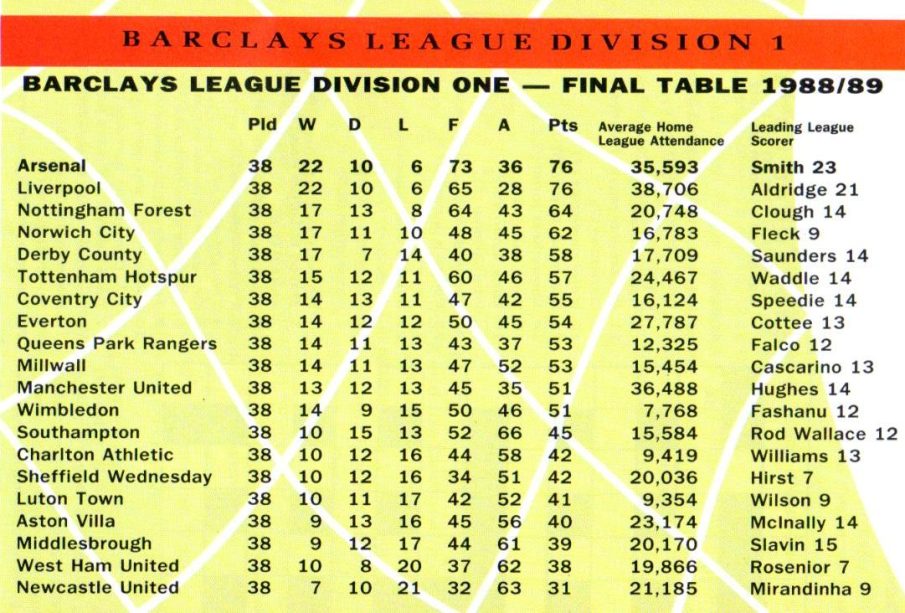 BARCLAYS LEAGUE DIVISION 1

BARCLAYS LEAGUE DIVISION ONE — FINAL TABLE 1988/89

| | Pld | W | D | L | F | A | Pts | Average Home League Attendance | Leading League Scorer |
|---|---|---|---|---|---|---|---|---|---|
| Arsenal | 38 | 22 | 10 | 6 | 73 | 36 | 76 | 35,593 | Smith 23 |
| Liverpool | 38 | 22 | 10 | 6 | 65 | 28 | 76 | 38,706 | Aldridge 21 |
| Nottingham Forest | 38 | 17 | 13 | 8 | 64 | 43 | 64 | 20,748 | Clough 14 |
| Norwich City | 38 | 17 | 11 | 10 | 48 | 45 | 62 | 16,783 | Fleck 9 |
| Derby County | 38 | 17 | 7 | 14 | 40 | 38 | 58 | 17,709 | Saunders 14 |
| Tottenham Hotspur | 38 | 15 | 12 | 11 | 60 | 46 | 57 | 24,467 | Waddle 14 |
| Coventry City | 38 | 14 | 13 | 11 | 47 | 42 | 55 | 16,124 | Speedie 14 |
| Everton | 38 | 14 | 12 | 12 | 50 | 45 | 54 | 27,787 | Cottee 13 |
| Queens Park Rangers | 38 | 14 | 11 | 13 | 43 | 37 | 53 | 12,325 | Falco 12 |
| Millwall | 38 | 14 | 11 | 13 | 47 | 52 | 53 | 15,454 | Cascarino 13 |
| Manchester United | 38 | 13 | 12 | 13 | 45 | 35 | 51 | 36,488 | Hughes 14 |
| Wimbledon | 38 | 14 | 9 | 15 | 50 | 46 | 51 | 7,768 | Fashanu 12 |
| Southampton | 38 | 10 | 15 | 13 | 52 | 66 | 45 | 15,584 | Rod Wallace 12 |
| Charlton Athletic | 38 | 10 | 12 | 16 | 44 | 58 | 42 | 9,419 | Williams 13 |
| Sheffield Wednesday | 38 | 10 | 12 | 16 | 34 | 51 | 42 | 20,036 | Hirst 7 |
| Luton Town | 38 | 10 | 11 | 17 | 42 | 52 | 41 | 9,354 | Wilson 9 |
| Aston Villa | 38 | 9 | 13 | 16 | 45 | 56 | 40 | 23,174 | McInally 14 |
| Middlesbrough | 38 | 9 | 12 | 17 | 44 | 61 | 39 | 20,170 | Slavin 15 |
| West Ham United | 38 | 10 | 8 | 20 | 37 | 62 | 38 | 19,866 | Rosenior 7 |
| Newcastle United | 38 | 7 | 10 | 21 | 32 | 63 | 31 | 21,185 | Mirandinha 9 |